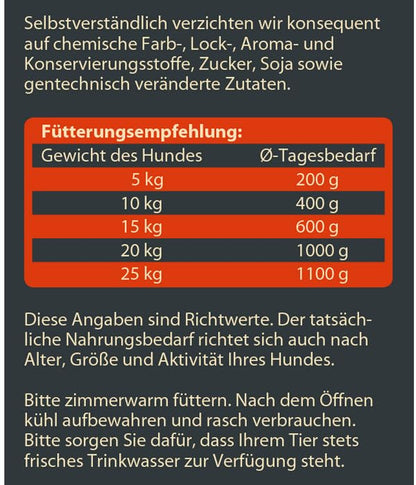 Selbstverständlich verzichten wir konsequent auf chemische Farb-, Lock-, Aroma- und Konservierungsstoffe, Zucker, Soja sowie gentechnisch veränderte Zutaten.

Fütterungsempfehlung:

| Gewicht des Hundes | Ø-Tagesbedarf |
|---|---|
| 5 kg | 200 g |
| 10 kg | 400 g |
| 15 kg | 600 g |
| 20 kg | 1000 g |
| 25 kg | 1100 g |

Diese Angaben sind Richtwerte. Der tatsächliche Nahrungsbedarf richtet sich auch nach Alter, Größe und Aktivität Ihres Hundes.

Bitte zimmerwarm füttern. Nach dem Öffnen kühl aufbewahren und rasch verbrauchen. Bitte sorgen Sie dafür, dass Ihrem Tier stets frisches Trinkwasser zur Verfügung steht.